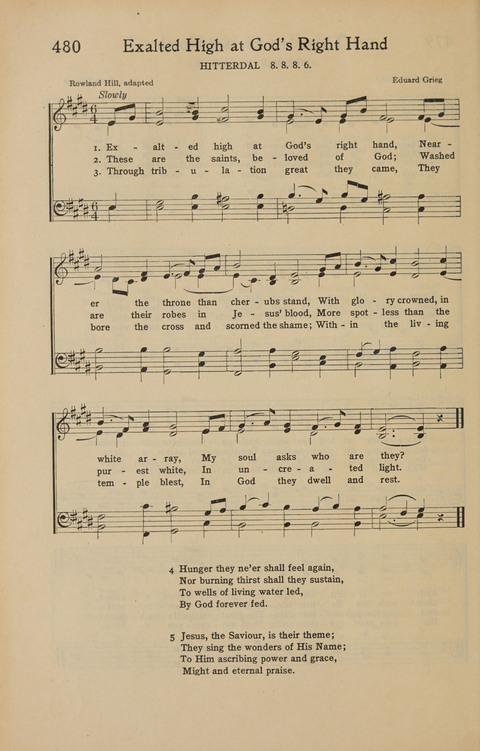 480 Exalted High at God's Right Hand

HITTERDAL 8. 8. 8. 6.

Rowland Hill, adapted

Eduard Grieg

Slowly

1. Ex - alt - ed high at God's right hand, Near - er the throne than cher - ubs stand, With glo - ry crowned, in white ar - ray, My soul asks who are they?
2. These are the saints, be - loved of God; Washed are their robes in Je - sus' blood, More spot - less than the pur - est white, In un - cre - a - ted light.
3. Through trib - u - la - tion great they came, They bore the cross and scorned the shame; With - in the liv - ing tem - ple blest, In God they dwell and rest.

4 Hunger they ne'er shall feel again,
Nor burning thirst shall they sustain,
To wells of living water led,
By God forever fed.

5 Jesus, the Saviour, is their theme;
They sing the wonders of His Name;
To Him ascribing power and grace,
Might and eternal praise.